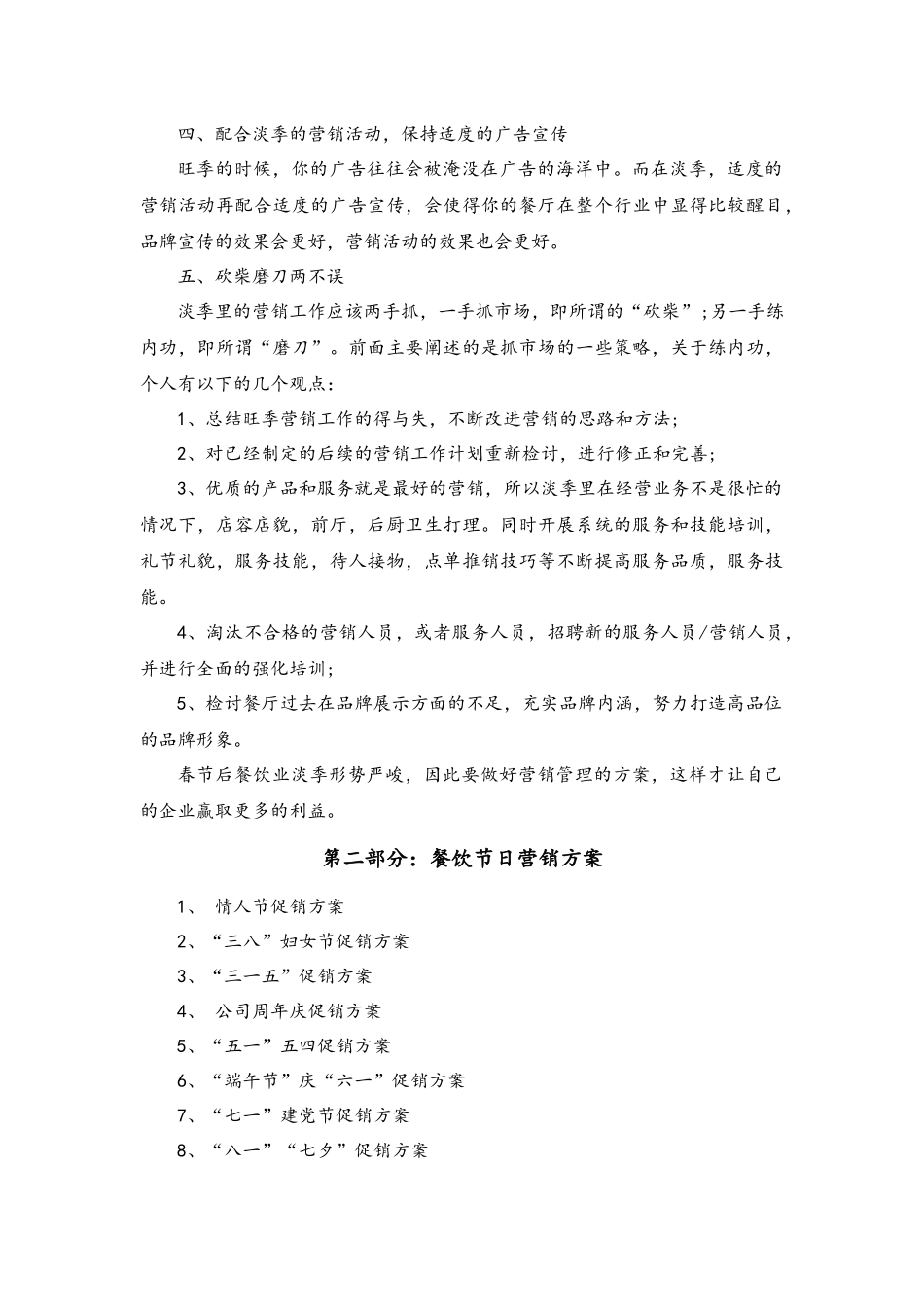 四、配合淡季的营销活动，保持适度的广告宣传

旺季的时候，你的广告往往会被淹没在广告的海洋中。而在淡季，适度的营销活动再配合适度的广告宣传，会使得你的餐厅在整个行业中显得比较醒目，品牌宣传的效果会更好，营销活动的效果也会更好。

五、砍柴磨刀两不误

淡季里的营销工作应该两手抓，一手抓市场，即所谓的“砍柴”；另一手练内功，即所谓“磨刀”。前面主要阐述的是抓市场的一些策略，关于练内功，个人有以下的几个观点：

1、总结旺季营销工作的得与失，不断改进营销的思路和方法；

2、对已经制定的后续的营销工作计划重新检讨，进行修正和完善；

3、优质的产品和服务就是最好的营销，所以淡季里在经营业务不是很忙的情况下，店容店貌，前厅，后厨卫生打理。同时开展系统的服务和技能培训，礼节礼貌，服务技能，待人接物，点单推销技巧等不断提高服务品质，服务技能。

4、淘汰不合格的营销人员，或者服务人员，招聘新的服务人员/营销人员，并进行全面的强化培训；

5、检讨餐厅过去在品牌展示方面的不足，充实品牌内涵，努力打造高品位的品牌形象。

春节后餐饮业淡季形势严峻，因此要做好营销管理的方案，这样才让自己的企业赢取更多的利益。

第二部分：餐饮节日营销方案

1、 情人节促销方案

2、“三八”妇女节促销方案

3、“三一五”促销方案

4、 公司周年庆促销方案

5、“五一”五四促销方案

6、“端午节”庆“六一”促销方案

7、“七一”建党节促销方案

8、“八一”“七夕”促销方案